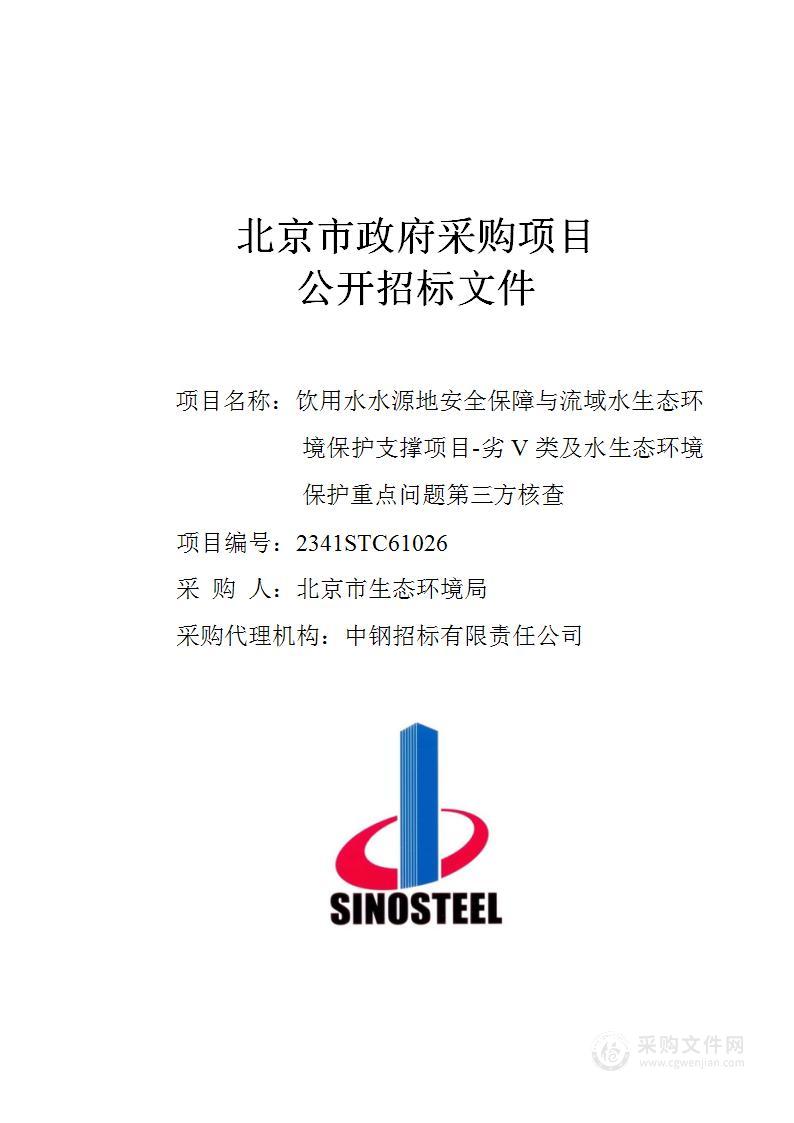 北京市政府采购项目
公开招标文件

项目名称：饮用水水源地安全保障与流域水生态环境保护支撑项目-劣 V 类及水生态环境保护重点问题第三方核查

项目编号：2341STC61026

采　购　人：北京市生态环境局

采购代理机构：中钢招标有限责任公司

SINOSTEEL

采购文件网
www.cgwenjian.com